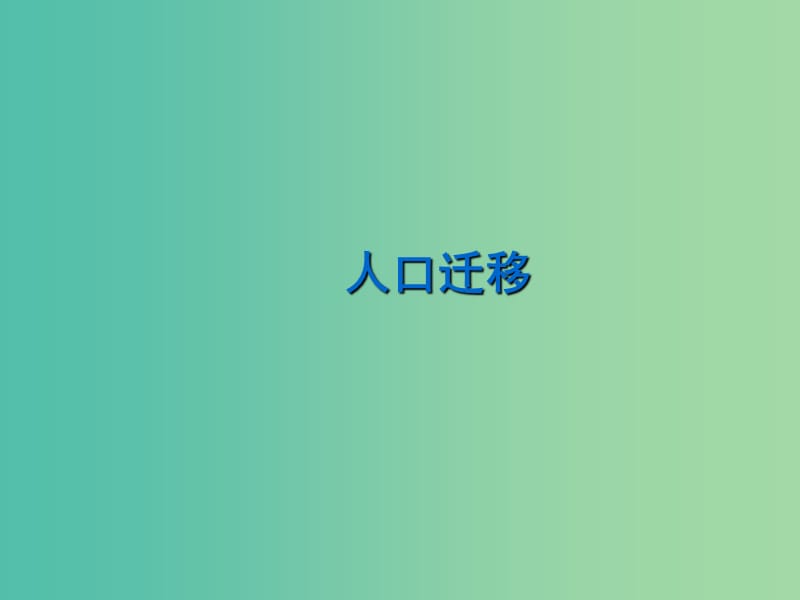 人口迁移